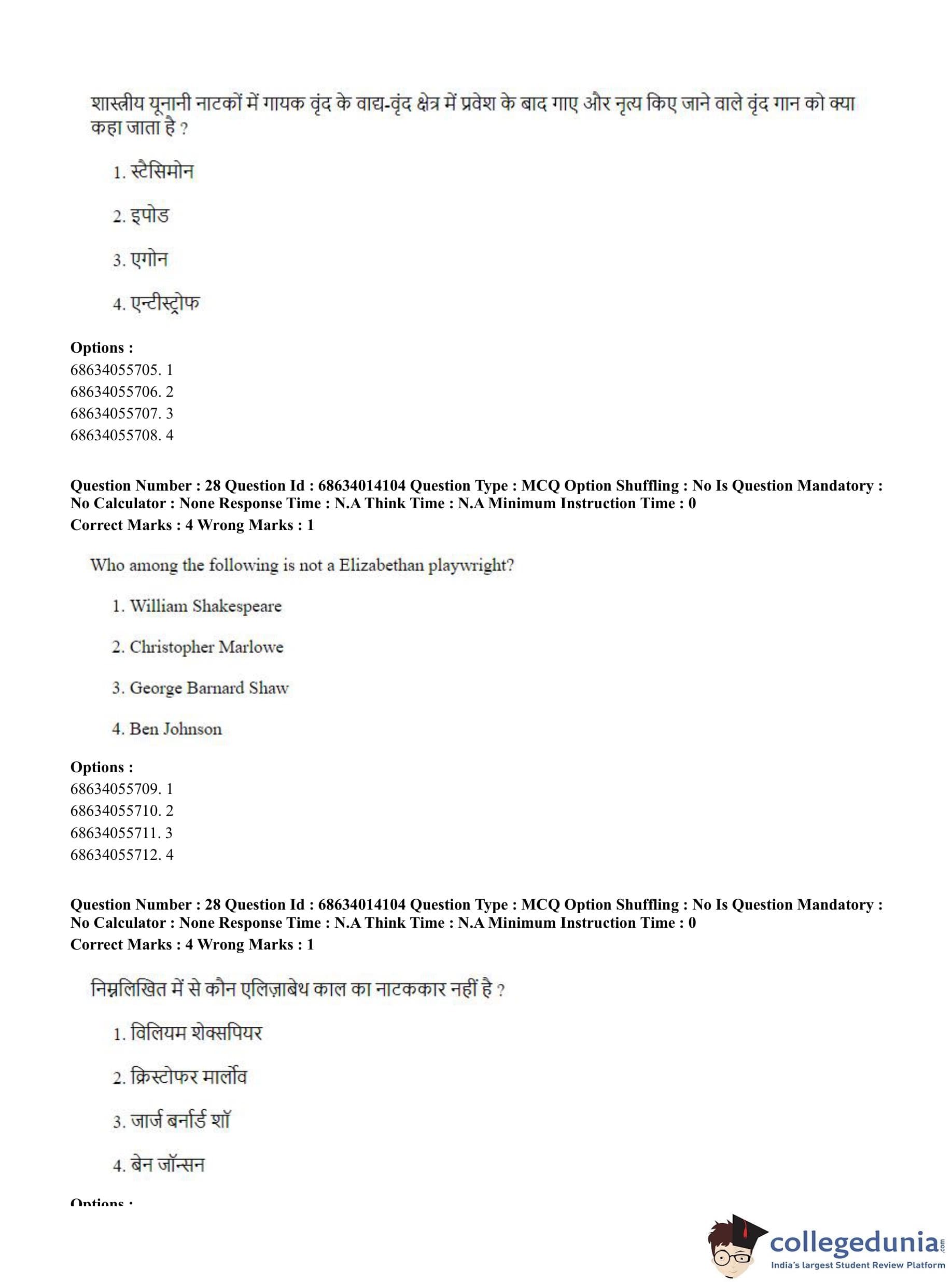 शास्त्रीय यूनानी नाटकों में गायक वृंद के वाद्य-वृंद क्षेत्र में प्रवेश के बाद गाए और नृत्य किए जाने वाले वृंद गान को क्या कहा जाता है ?

1. स्टैसिमोन

2. इपोड

3. एगोन

4. एन्टीस्ट्रोफ

**Options :**
68634055705. 1
68634055706. 2
68634055707. 3
68634055708. 4

**Question Number : 28 Question Id : 68634014104 Question Type : MCQ Option Shuffling : No Is Question Mandatory : No Calculator : None Response Time : N.A Think Time : N.A Minimum Instruction Time : 0**
**Correct Marks : 4 Wrong Marks : 1**

Who among the following is not a Elizabethan playwright?

1. William Shakespeare

2. Christopher Marlowe

3. George Barnard Shaw

4. Ben Johnson

**Options :**
68634055709. 1
68634055710. 2
68634055711. 3
68634055712. 4

**Question Number : 28 Question Id : 68634014104 Question Type : MCQ Option Shuffling : No Is Question Mandatory : No Calculator : None Response Time : N.A Think Time : N.A Minimum Instruction Time : 0**
**Correct Marks : 4 Wrong Marks : 1**

निम्नलिखित में से कौन एलिज़ाबेथ काल का नाटककार नहीं है ?

1. विलियम शेक्सपियर

2. क्रिस्टोफर मार्लोव

3. जार्ज बर्नार्ड शॉ

4. बेन जॉन्सन

**Options :**

collegedunia.com
India's largest Student Review Platform